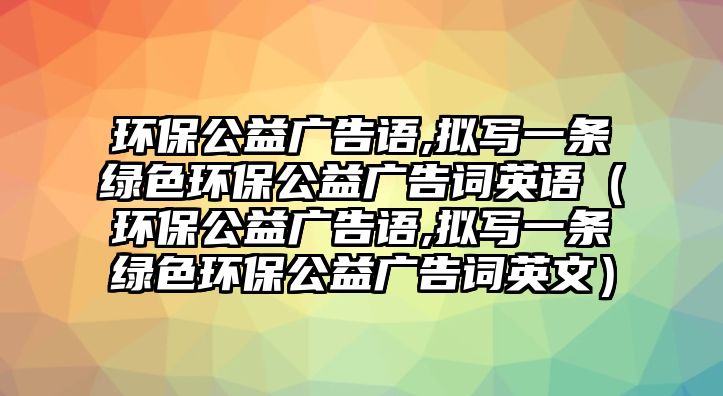 环保公益广告语,拟写一条绿色环保公益广告词英语（环保公益广告语,拟写一条绿色环保公益广告词英文）